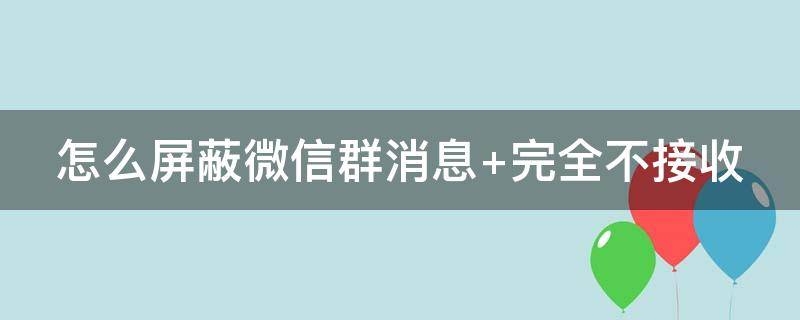 怎么屏蔽微信群消息+完全不接收